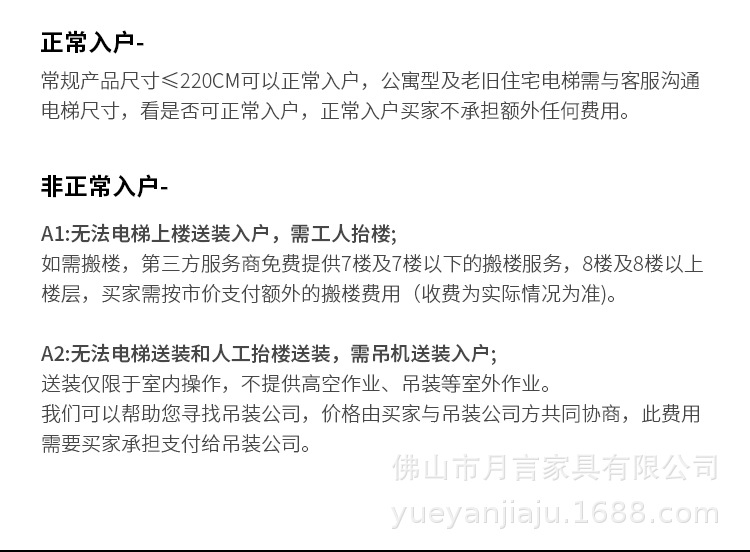 正常入户-

常规产品尺寸≤220CM可以正常入户，公寓型及老旧住宅电梯需与客服沟通电梯尺寸，看是否可正常入户，正常入户买家不承担额外任何费用。

非正常入户-

A1:无法电梯上楼送装入户，需工人抬楼;

如需搬楼，第三方服务商免费提供7楼及7楼以下的搬楼服务，8楼及8楼以上楼层，买家需按市价支付额外的搬楼费用（收费为实际情况为准)。

A2:无法电梯送装和人工抬楼送装，需吊机送装入户;

送装仅限于室内操作，不提供高空作业、吊装等室外作业。

我们可以帮助您寻找吊装公司，价格由买家与吊装公司方共同协商，此费用需要买家承担支付给吊装公司。

佛山市月言家具有限公司
yueyanjiaju.1688.com